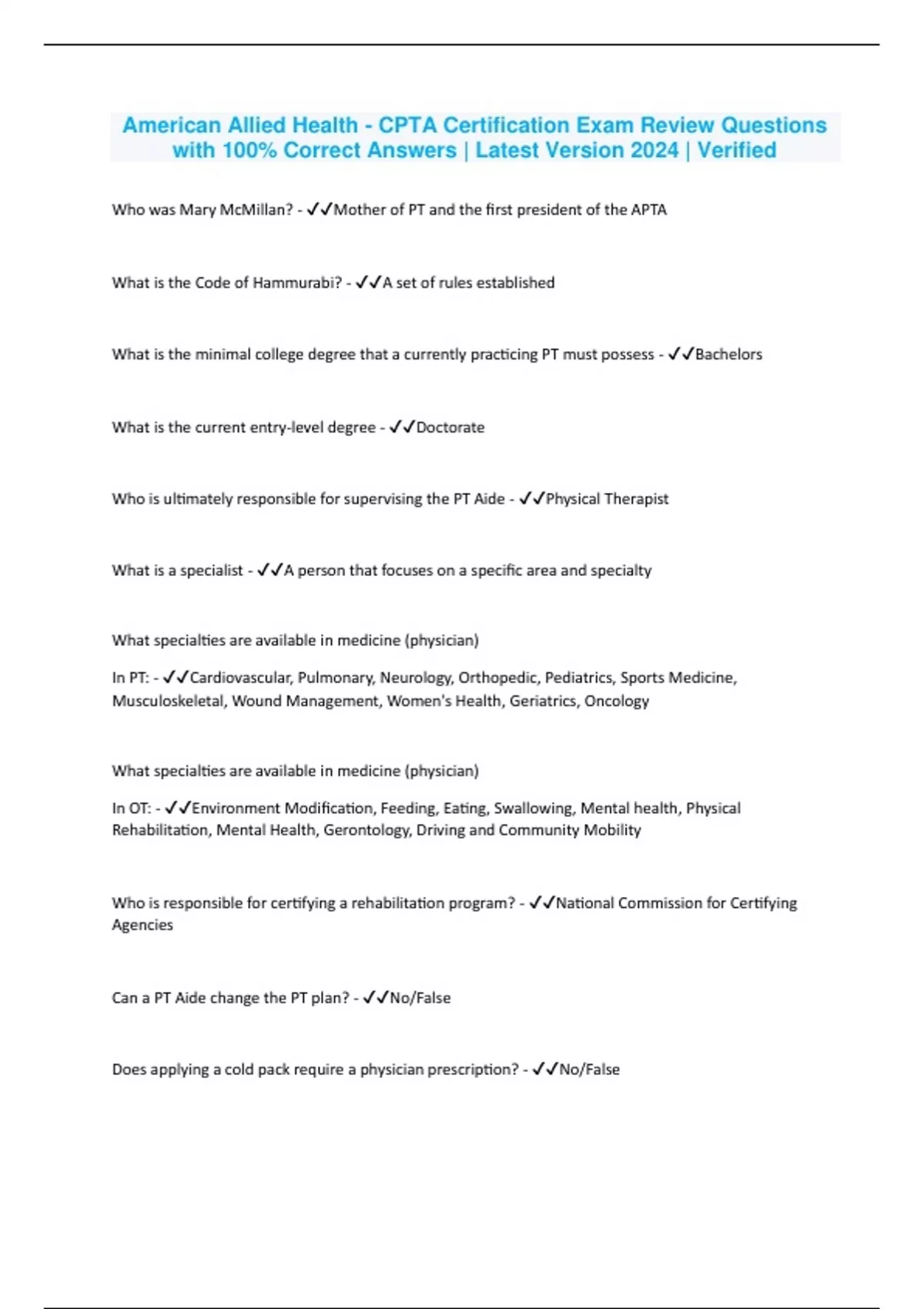 American Allied Health - CPTA Certification Exam Review Questions with 100% Correct Answers | Latest Version 2024 | Verified

Who was Mary McMillan? - ✓✓Mother of PT and the first president of the APTA

What is the Code of Hammurabi? - ✓✓A set of rules established

What is the minimal college degree that a currently practicing PT must possess - ✓✓Bachelors

What is the current entry-level degree - ✓✓Doctorate

Who is ultimately responsible for supervising the PT Aide - ✓✓Physical Therapist

What is a specialist - ✓✓A person that focuses on a specific area and specialty

What specialties are available in medicine (physician)

In PT: - ✓✓Cardiovascular, Pulmonary, Neurology, Orthopedic, Pediatrics, Sports Medicine, Musculoskeletal, Wound Management, Women's Health, Geriatrics, Oncology

What specialties are available in medicine (physician)

In OT: - ✓✓Environment Modification, Feeding, Eating, Swallowing, Mental health, Physical Rehabilitation, Mental Health, Gerontology, Driving and Community Mobility

Who is responsible for certifying a rehabilitation program? - ✓✓National Commission for Certifying Agencies

Can a PT Aide change the PT plan? - ✓✓No/False

Does applying a cold pack require a physician prescription? - ✓✓No/False